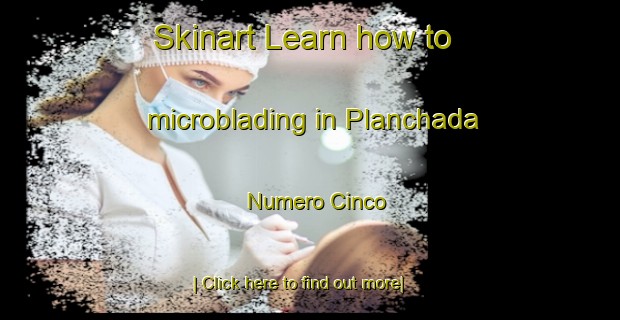 Skinart Learn how to

microblading in Planchada

Numero Cinco

| Click here to find out more|